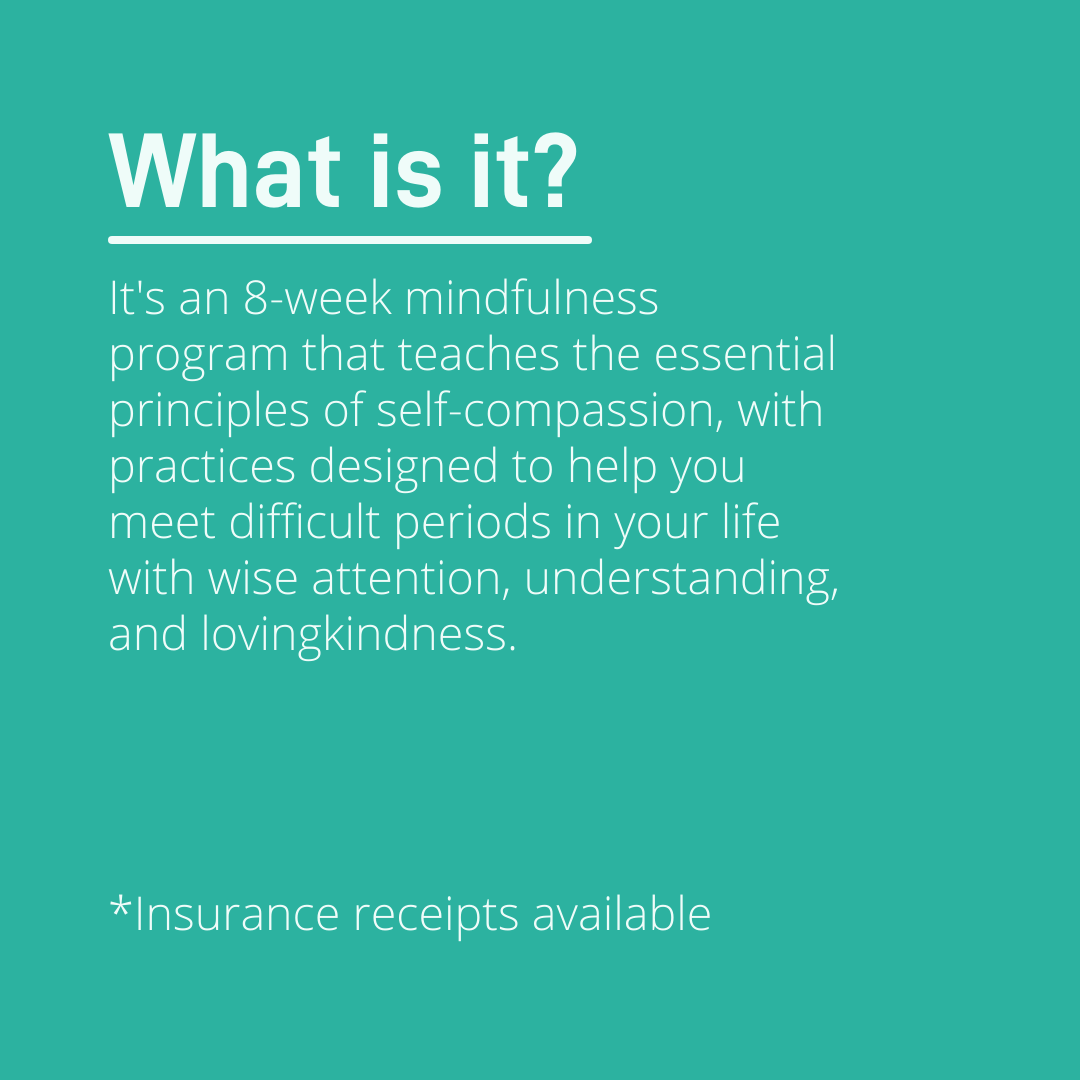 What is it?

It's an 8-week mindfulness program that teaches the essential principles of self-compassion, with practices designed to help you meet difficult periods in your life with wise attention, understanding, and lovingkindness.

*Insurance receipts available